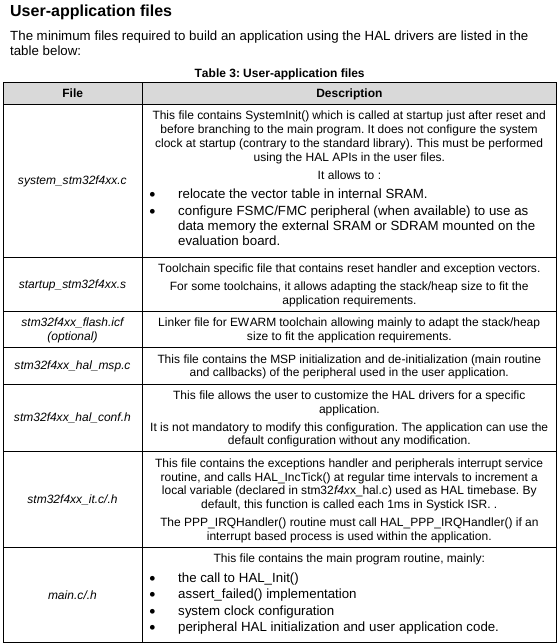 User-application files

The minimum files required to build an application using the HAL drivers are listed in the table below:

Table 3: User-application files

| File | Description |
|---|---|
| system_stm32f4xx.c | This file contains SystemInit() which is called at startup just after reset and before branching to the main program. It does not configure the system clock at startup (contrary to the standard library). This must be performed using the HAL APIs in the user files. It allows to : • relocate the vector table in internal SRAM. • configure FSMC/FMC peripheral (when available) to use as data memory the external SRAM or SDRAM mounted on the evaluation board. |
| startup_stm32f4xx.s | Toolchain specific file that contains reset handler and exception vectors. For some toolchains, it allows adapting the stack/heap size to fit the application requirements. |
| stm32f4xx_flash.icf (optional) | Linker file for EWARM toolchain allowing mainly to adapt the stack/heap size to fit the application requirements. |
| stm32f4xx_hal_msp.c | This file contains the MSP initialization and de-initialization (main routine and callbacks) of the peripheral used in the user application. |
| stm32f4xx_hal_conf.h | This file allows the user to customize the HAL drivers for a specific application. It is not mandatory to modify this configuration. The application can use the default configuration without any modification. |
| stm32f4xx_it.c/.h | This file contains the exceptions handler and peripherals interrupt service routine, and calls HAL_IncTick() at regular time intervals to increment a local variable (declared in stm32f4xx_hal.c) used as HAL timebase. By default, this function is called each 1ms in Systick ISR. . The PPP_IRQHandler() routine must call HAL_PPP_IRQHandler() if an interrupt based process is used within the application. |
| main.c/.h | This file contains the main program routine, mainly: • the call to HAL_Init() • assert_failed() implementation • system clock configuration • peripheral HAL initialization and user application code. |